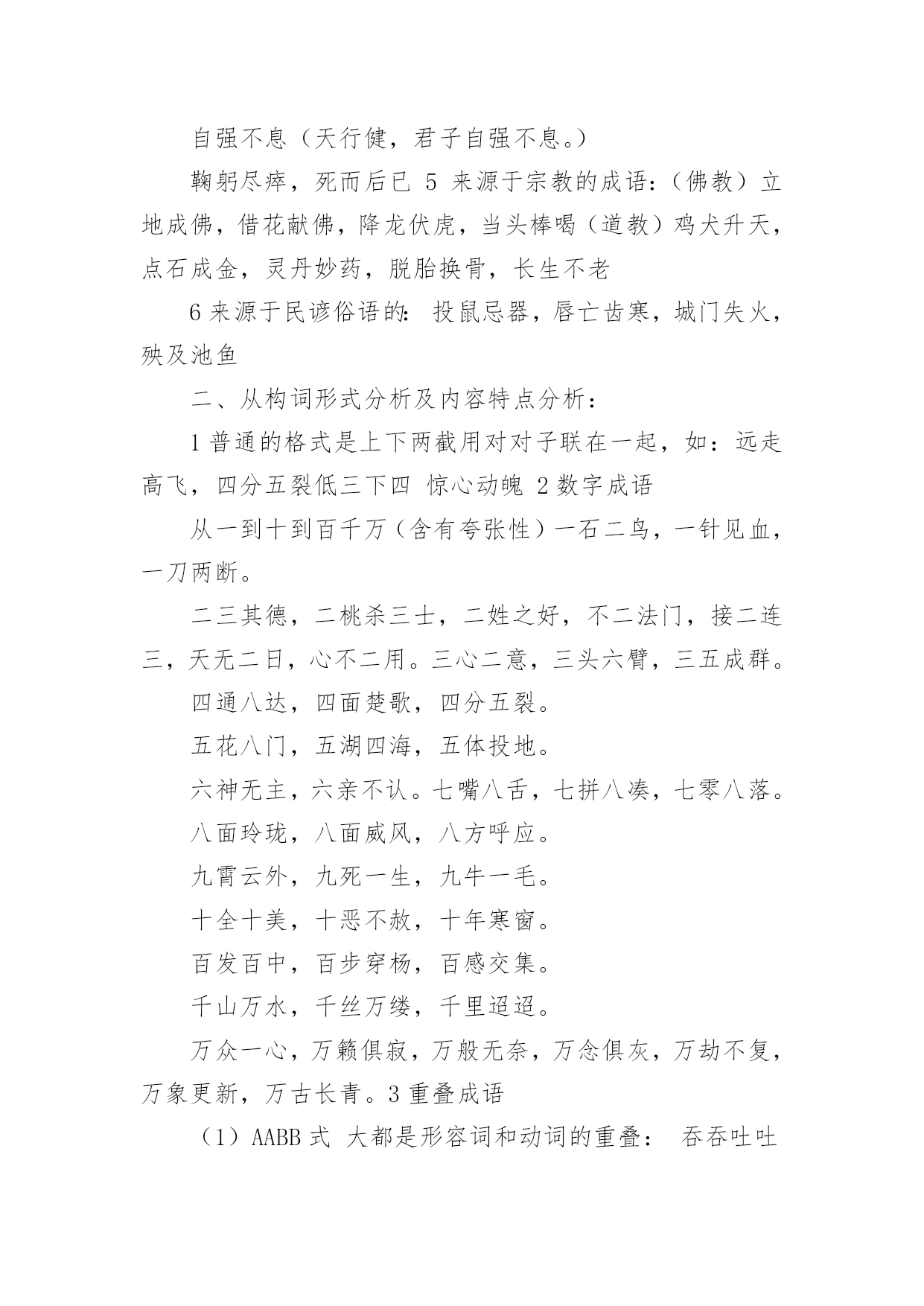 自强不息（天行健，君子自强不息。）

鞠躬尽瘁，死而后已 5 来源于宗教的成语：（佛教）立地成佛，借花献佛，降龙伏虎，当头棒喝（道教）鸡犬升天，点石成金，灵丹妙药，脱胎换骨，长生不老

6 来源于民谚俗语的：投鼠忌器，唇亡齿寒，城门失火，殃及池鱼

二、从构词形式分析及内容特点分析：

1 普通的格式是上下两截用对对子联在一起，如：远走高飞，四分五裂低三下四 惊心动魄 2 数字成语

从一到十到百千万（含有夸张性）一石二鸟，一针见血，一刀两断。

二三其德，二桃杀三士，二姓之好，不二法门，接二连三，天无二日，心不二用。三心二意，三头六臂，三五成群。

四通八达，四面楚歌，四分五裂。

五花八门，五湖四海，五体投地。

六神无主，六亲不认。七嘴八舌，七拼八凑，七零八落。

八面玲珑，八面威风，八方呼应。

九霄云外，九死一生，九牛一毛。

十全十美，十恶不赦，十年寒窗。

百发百中，百步穿杨，百感交集。

千山万水，千丝万缕，千里迢迢。

万众一心，万籁俱寂，万般无奈，万念俱灰，万劫不复，万象更新，万古长青。3 重叠成语

（1）AABB 式 大都是形容词和动词的重叠： 吞吞吐吐